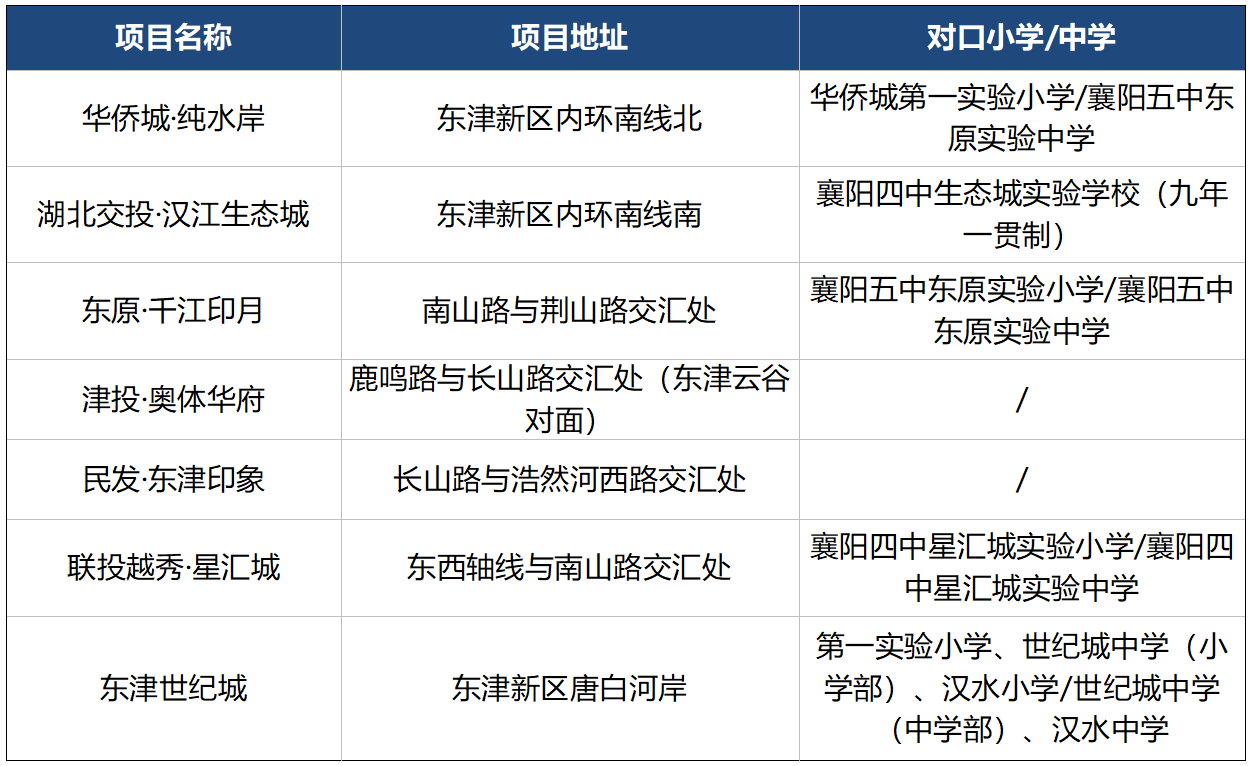 | 项目名称 | 项目地址 | 对口小学/中学 |
|---|---|---|
| 华侨城·纯水岸 | 东津新区内环南线北 | 华侨城第一实验小学/襄阳五中东原实验中学 |
| 湖北交投·汉江生态城 | 东津新区内环南线南 | 襄阳四中生态城实验学校（九年一贯制） |
| 东原·千江印月 | 南山路与荆山路交汇处 | 襄阳五中东原实验小学/襄阳五中东原实验中学 |
| 津投·奥体华府 | 鹿鸣路与长山路交汇处（东津云谷对面） | / |
| 民发·东津印象 | 长山路与浩然河西路交汇处 | / |
| 联投越秀·星汇城 | 东西轴线与南山路交汇处 | 襄阳四中星汇城实验小学/襄阳四中星汇城实验中学 |
| 东津世纪城 | 东津新区唐白河岸 | 第一实验小学、世纪城中学（小学部）、汉水小学/世纪城中学（中学部）、汉水中学 |